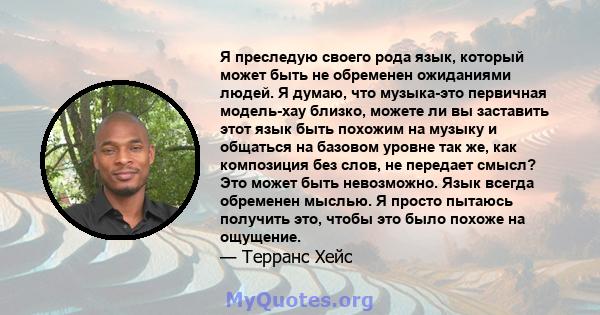 Я преследую своего рода язык, который может быть не обременен ожиданиями людей. Я думаю, что музыка-это первичная модель-хау близко, можете ли вы заставить этот язык быть похожим на музыку и общаться на базовом уровне так же, как композиция без слов, не передает смысл? Это может быть невозможно. Язык всегда обременен мыслью. Я просто пытаюсь получить это, чтобы это было похоже на ощущение.
— Терранс Хейс

MyQuotes.org